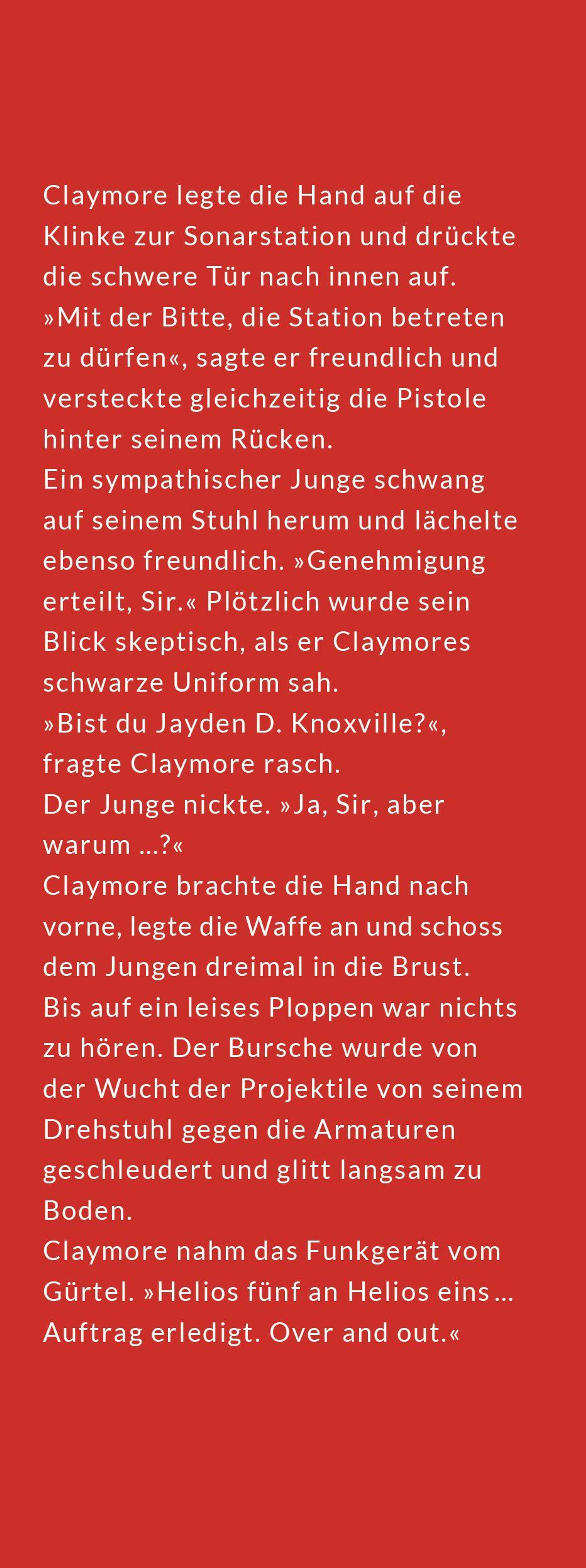 Claymore legte die Hand auf die Klinke zur Sonarstation und drückte die schwere Tür nach innen auf.
»Mit der Bitte, die Station betreten zu dürfen«, sagte er freundlich und versteckte gleichzeitig die Pistole hinter seinem Rücken.
Ein sympathischer Junge schwang auf seinem Stuhl herum und lächelte ebenso freundlich. »Genehmigung erteilt, Sir.« Plötzlich wurde sein Blick skeptisch, als er Claymores schwarze Uniform sah.
»Bist du Jayden D. Knoxville?«, fragte Claymore rasch.
Der Junge nickte. »Ja, Sir, aber warum ...?«
Claymore brachte die Hand nach vorne, legte die Waffe an und schoss dem Jungen dreimal in die Brust.
Bis auf ein leises Ploppen war nichts zu hören. Der Bursche wurde von der Wucht der Projektile von seinem Drehstuhl gegen die Armaturen geschleudert und glitt langsam zu Boden.
Claymore nahm das Funkgerät vom Gürtel. »Helios fünf an Helios eins ... Auftrag erledigt. Over and out.«